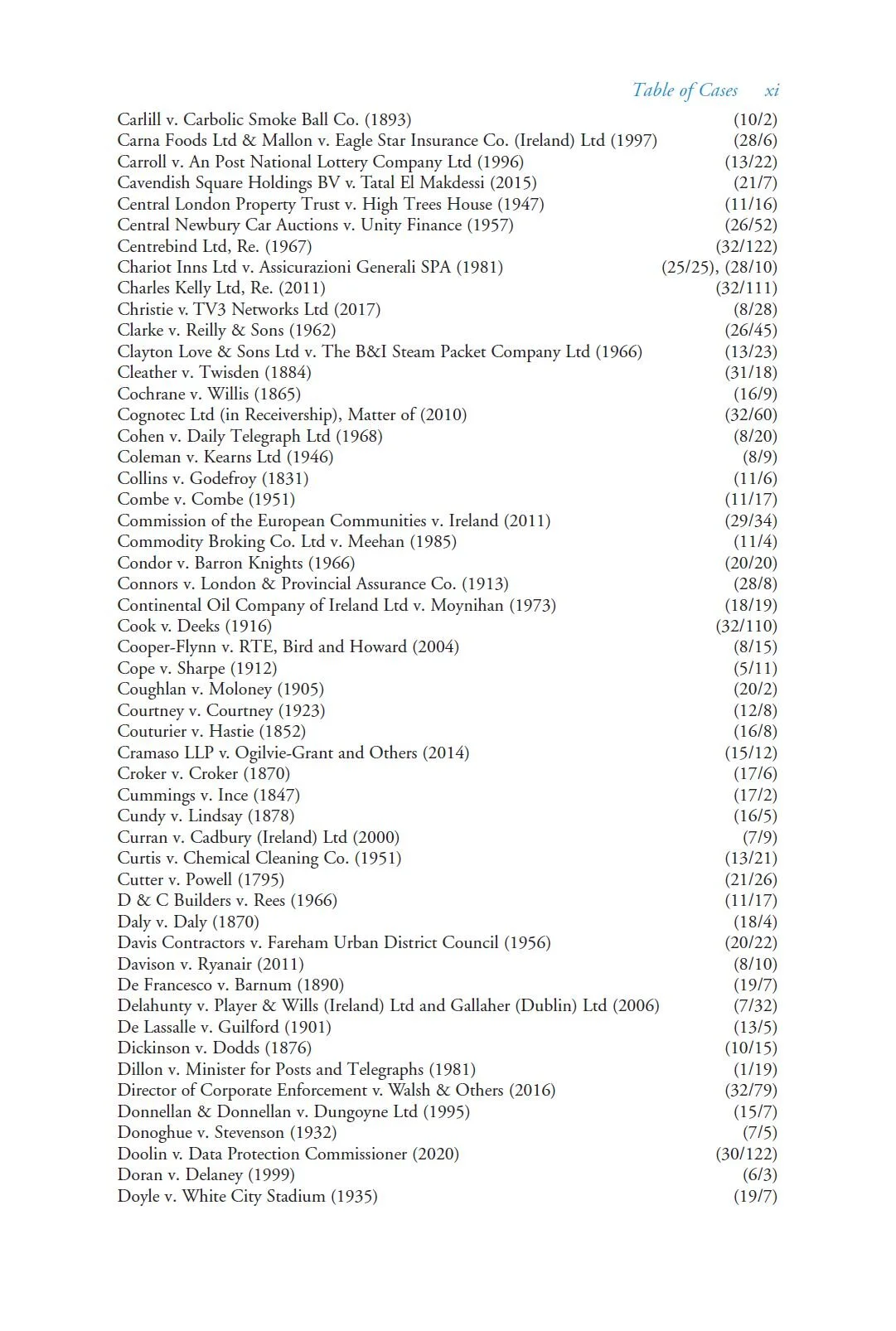 Table of Cases xi

Carlill v. Carbolic Smoke Ball Co. (1893) (10/2)
Carna Foods Ltd & Mallon v. Eagle Star Insurance Co. (Ireland) Ltd (1997) (28/6)
Carroll v. An Post National Lottery Company Ltd (1996) (13/22)
Cavendish Square Holdings BV v. Tatal El Makdessi (2015) (21/7)
Central London Property Trust v. High Trees House (1947) (11/16)
Central Newbury Car Auctions v. Unity Finance (1957) (26/52)
Centrebind Ltd, Re. (1967) (32/122)
Chariot Inns Ltd v. Assicurazioni Generali SPA (1981) (25/25), (28/10)
Charles Kelly Ltd, Re. (2011) (32/111)
Christie v. TV3 Networks Ltd (2017) (8/28)
Clarke v. Reilly & Sons (1962) (26/45)
Clayton Love & Sons Ltd v. The B&I Steam Packet Company Ltd (1966) (13/23)
Cleather v. Twisden (1884) (31/18)
Cochrane v. Willis (1865) (16/9)
Cognotec Ltd (in Receivership), Matter of (2010) (32/60)
Cohen v. Daily Telegraph Ltd (1968) (8/20)
Coleman v. Kearns Ltd (1946) (8/9)
Collins v. Godefroy (1831) (11/6)
Combe v. Combe (1951) (11/17)
Commission of the European Communities v. Ireland (2011) (29/34)
Commodity Broking Co. Ltd v. Meehan (1985) (11/4)
Condor v. Barron Knights (1966) (20/20)
Connors v. London & Provincial Assurance Co. (1913) (28/8)
Continental Oil Company of Ireland Ltd v. Moynihan (1973) (18/19)
Cook v. Deeks (1916) (32/110)
Cooper-Flynn v. RTE, Bird and Howard (2004) (8/15)
Cope v. Sharpe (1912) (5/11)
Coughlan v. Moloney (1905) (20/2)
Courtney v. Courtney (1923) (12/8)
Couturier v. Hastie (1852) (16/8)
Cramaso LLP v. Ogilvie-Grant and Others (2014) (15/12)
Croker v. Croker (1870) (17/6)
Cummings v. Ince (1847) (17/2)
Cundy v. Lindsay (1878) (16/5)
Curran v. Cadbury (Ireland) Ltd (2000) (7/9)
Curtis v. Chemical Cleaning Co. (1951) (13/21)
Cutter v. Powell (1795) (21/26)
D & C Builders v. Rees (1966) (11/17)
Daly v. Daly (1870) (18/4)
Davis Contractors v. Fareham Urban District Council (1956) (20/22)
Davison v. Ryanair (2011) (8/10)
De Francesco v. Barnum (1890) (19/7)
Delahunty v. Player & Wills (Ireland) Ltd and Gallaher (Dublin) Ltd (2006) (7/32)
De Lassalle v. Guilford (1901) (13/5)
Dickinson v. Dodds (1876) (10/15)
Dillon v. Minister for Posts and Telegraphs (1981) (1/19)
Director of Corporate Enforcement v. Walsh & Others (2016) (32/79)
Donnellan & Donnellan v. Dungoyne Ltd (1995) (15/7)
Donoghue v. Stevenson (1932) (7/5)
Doolin v. Data Protection Commissioner (2020) (30/122)
Doran v. Delaney (1999) (6/3)
Doyle v. White City Stadium (1935) (19/7)